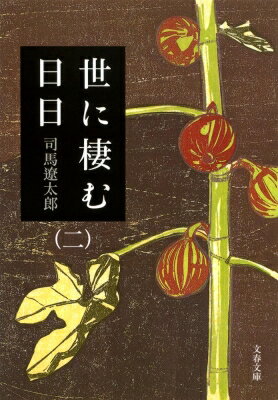 世に棲む日日

司馬遼太郎

(二)

文春文庫